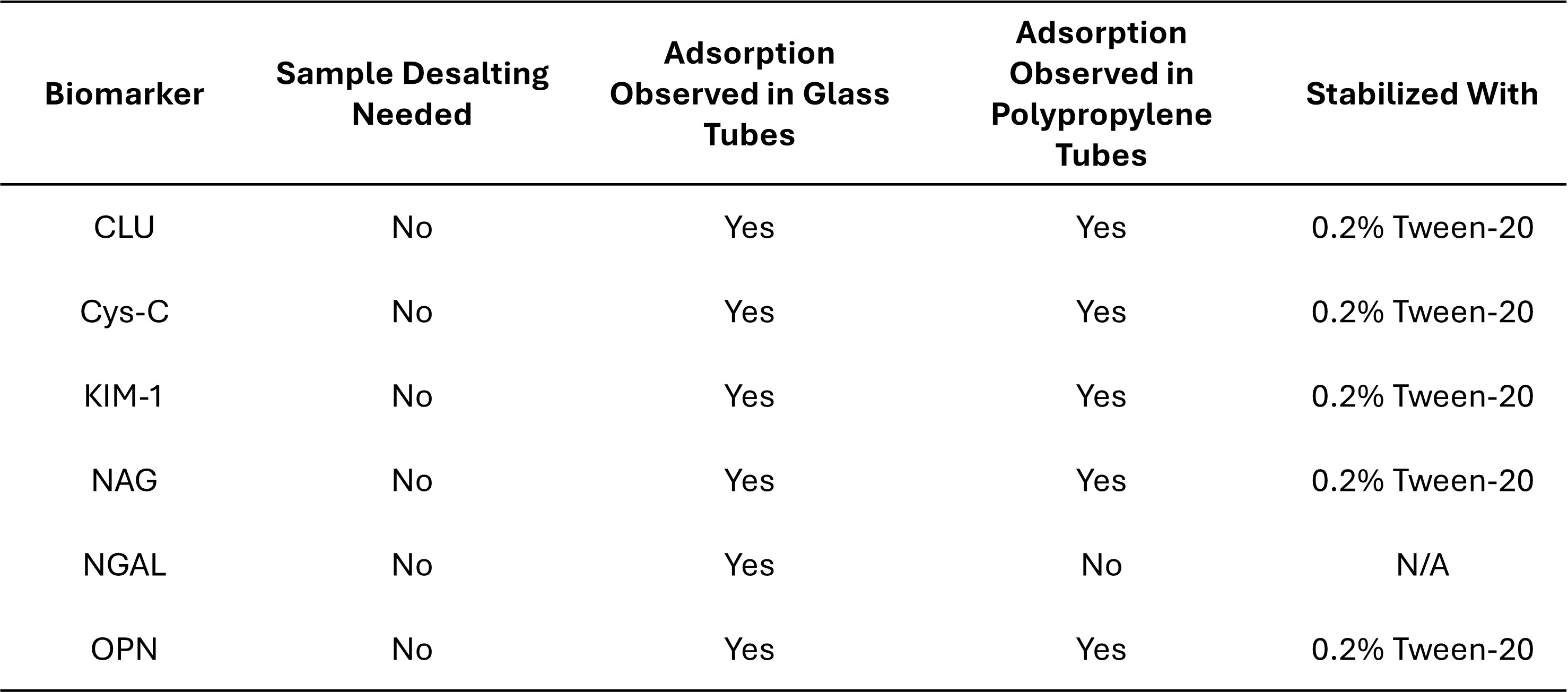 | Biomarker | Sample Desalting Needed | Adsorption Observed in Glass Tubes | Adsorption Observed in Polypropylene Tubes | Stabilized With |
|---|---|---|---|---|
| CLU | No | Yes | Yes | 0.2% Tween-20 |
| Cys-C | No | Yes | Yes | 0.2% Tween-20 |
| KIM-1 | No | Yes | Yes | 0.2% Tween-20 |
| NAG | No | Yes | Yes | 0.2% Tween-20 |
| NGAL | No | Yes | No | N/A |
| OPN | No | Yes | Yes | 0.2% Tween-20 |